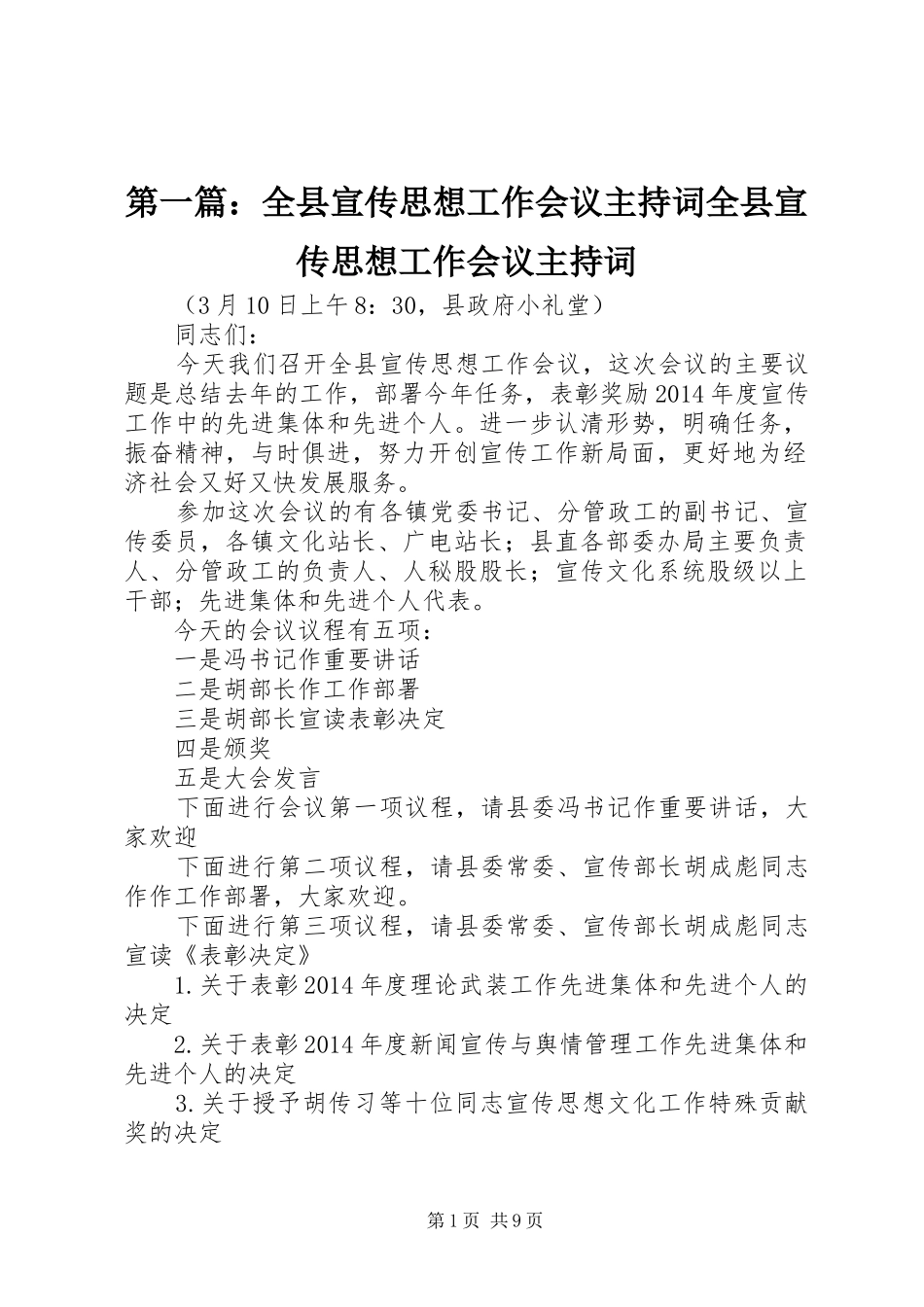 第一篇：全县宣传思想工作会议主持词全县宣传思想工作会议主持词

（3月10日上午8：30，县政府小礼堂）

同志们：

今天我们召开全县宣传思想工作会议，这次会议的主要议题是总结去年的工作，部署今年任务，表彰奖励2014年度宣传工作中的先进集体和先进个人。进一步认清形势，明确任务，振奋精神，与时俱进，努力开创宣传工作新局面，更好地为经济社会又好又快发展服务。

参加这次会议的有各镇党委书记、分管政工的副书记、宣传委员，各镇文化站长、广电站长；县直各部委办局主要负责人、分管政工的负责人、人秘股股长；宣传文化系统股级以上干部；先进集体和先进个人代表。

今天的会议议程有五项：

一是冯书记作重要讲话

二是胡部长作工作部署

三是胡部长宣读表彰决定

四是颁奖

五是大会发言

下面进行会议第一项议程，请县委冯书记作重要讲话，大家欢迎

下面进行第二项议程，请县委常委、宣传部长胡成彪同志作作工作部署，大家欢迎。

下面进行第三项议程，请县委常委、宣传部长胡成彪同志宣读《表彰决定》

1.关于表彰2014年度理论武装工作先进集体和先进个人的决定

2.关于表彰2014年度新闻宣传与舆情管理工作先进集体和先进个人的决定

3.关于授予胡传习等十位同志宣传思想文化工作特殊贡献奖的决定

第1页 共9页